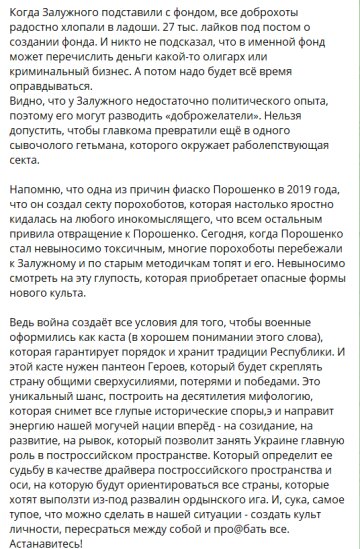 Когда Залужного подставили с фондом, все доброхоты радостно хлопали в ладоши. 27 тыс. лайков под постом о создании фонда. И никто не подсказал, что в именной фонд может перечислить деньги какой-то олигарх или криминальный бизнес. А потом надо будет всё время оправдываться.
Видно, что у Залужного недостаточно политического опыта, поэтому его могут разводить «доброжелатели». Нельзя допустить, чтобы главкома превратили ещё в одного сывочолого гетьмана, которого окружает раболепствующая секта.

Напомню, что одна из причин фиаско Порошенко в 2019 года, что он создал секту порохоботов, которая настолько яростно кидалась на любого инокомыслящего, что всем остальным привила отвращение к Порошенко. Сегодня, когда Порошенко стал невыносимо токсичным, многие порохоботы перебежали к Залужному и по старым методичкам топят и его. Невыносимо смотреть на эту глупость, которая приобретает опасные формы нового культа.

Ведь война создаёт все условия для того, чтобы военные оформились как каста (в хорошем понимании этого слова), которая гарантирует порядок и хранит традиции Республики. И этой касте нужен пантеон Героев, который будет скреплять страну общими сверхусилиями, потерями и победами. Это уникальный шанс, построить на десятилетия мифологию, которая снимет все глупые исторические споры,э и направит энергию нашей могучей нации вперёд - на созидание, на развитие, на рывок, который позволит занять Украине главную роль в построссийском пространстве. Который определит ее судьбу в качестве драйвера построссийского пространства и оси, на которую будут ориентироваться все страны, которые хотят выползти из-под развалин ордынского ига. И, сука, самое тупое, что можно сделать в нашей ситуации - создать культ личности, пересраться между собой и про@бать все.
Астанавитесь!